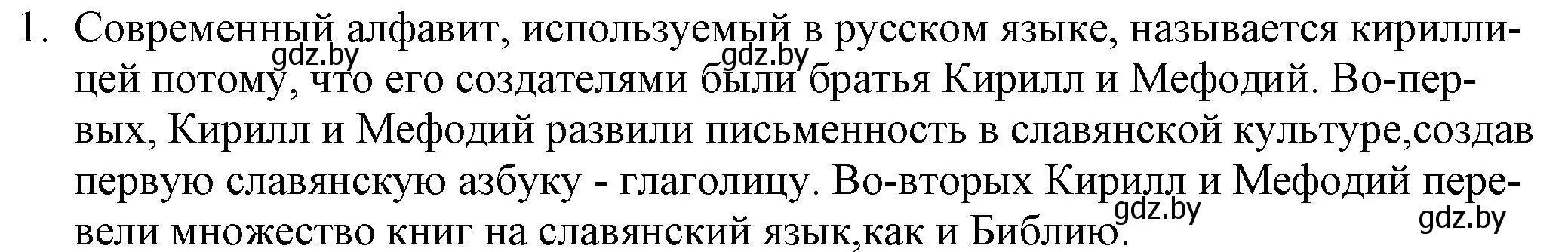 1. Современный алфавит, используемый в русском языке, называется кириллицей потому, что его создателями были братья Кирилл и Мефодий. Во-первых, Кирилл и Мефодий развили письменность в славянской культуре,создав первую славянскую азбуку - глаголицу. Во-вторых Кирилл и Мефодий перевели множество книг на славянский язык,как и Библию.

gdz.by gdz.by gdz.by gdz.by